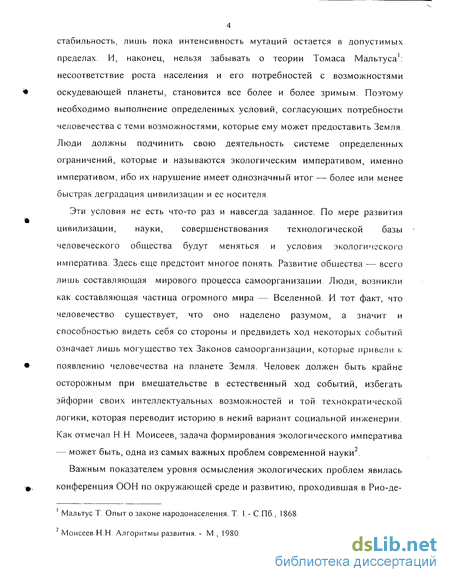 4

стабильность, лишь пока интенсивность мутаций остается в допустимых пределах. И, наконец, нельзя забывать о теории Томаса Мальтуса$^1$: несоответствие роста населения и его потребностей с возможностями оскудевающей планеты, становится все более и более зримым. Поэтому необходимо выполнение определенных условий, согласующих потребности человечества с теми возможностями, которые ему может предоставить Земля. Люди должны подчинить свою деятельность системе определенных ограничений, которые и называются экологическим императивом, именно императивом, ибо их нарушение имеет однозначный итог — более или менее быстрая деградация цивилизации и ее носителя.

Эти условия не есть что-то раз и навсегда заданное. По мере развития цивилизации, науки, совершенствования технологической базы человеческого общества будут меняться и условия экологического императива. Здесь еще предстоит многое понять. Развитие общества — всего лишь составляющая мирового процесса самоорганизации. Люди, возникли как составляющая частица огромного мира — Вселенной. И тот факт, что человечество существует, что оно наделено разумом, а значит и способностью видеть себя со стороны и предвидеть ход некоторых событий означает лишь могущество тех Законов самоорганизации, которые привели к появлению человечества на планете Земля. Человек должен быть крайне осторожным при вмешательстве в естественный ход событий, избегать эйфории своих интеллектуальных возможностей и той технократической логики, которая переводит историю в некий вариант социальной инженерии. Как отмечал Н.Н. Моисеев, задача формирования экологического императива — может быть, одна из самых важных проблем современной науки$^2$.

Важным показателем уровня осмысления экологических проблем явилась конференция ООН по окружающей среде и развитию, проходившая в Рио-де-

$^1$ Мальтус Т. Опыт о законе народонаселения. Т. 1.- С.Пб., 1868.

$^2$ Моисеев Н.Н. Алгоритмы развития. - М., 1980.

dsLib.net
библиотека диссертаций